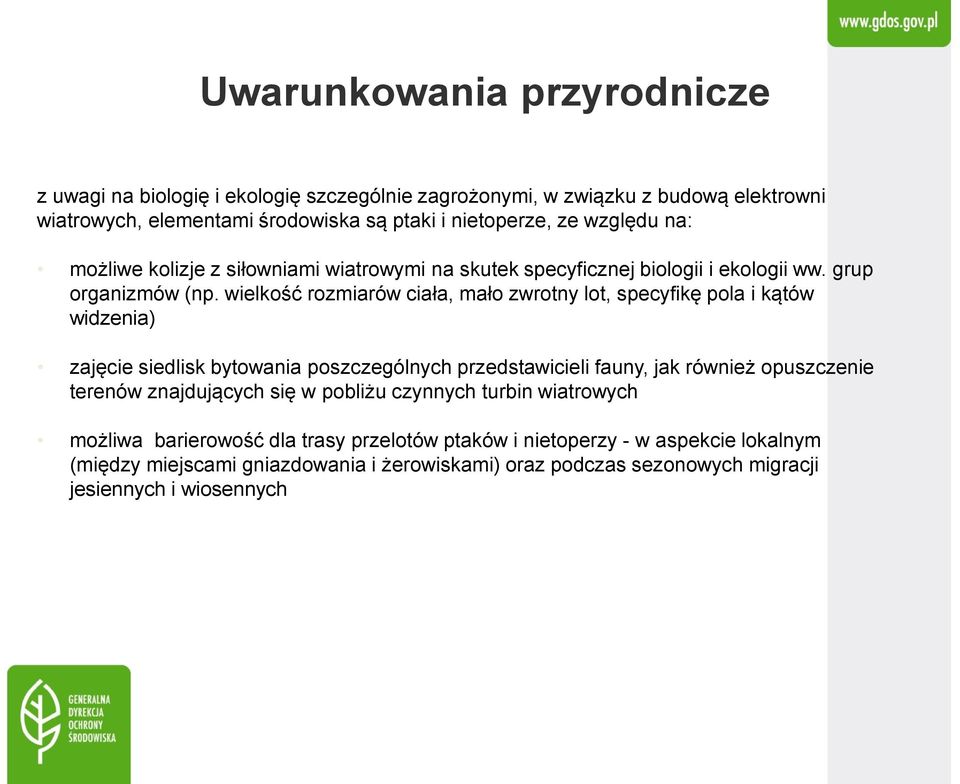 www.gdos.gov.pl

Uwarunkowania przyrodnicze

z uwagi na biologię i ekologię szczególnie zagrożonymi, w związku z budową elektrowni wiatrowych, elementami środowiska są ptaki i nietoperze, ze względu na:

• możliwe kolizje z siłowniami wiatrowymi na skutek specyficznej biologii i ekologii ww. grup organizmów (np. wielkość rozmiarów ciała, mało zwrotny lot, specyfikę pola i kątów widzenia)

• zajęcie siedlisk bytowania poszczególnych przedstawicieli fauny, jak również opuszczenie terenów znajdujących się w pobliżu czynnych turbin wiatrowych

• możliwa barierowość dla trasy przelotów ptaków i nietoperzy - w aspekcie lokalnym (między miejscami gniazdowania i żerowiskami) oraz podczas sezonowych migracji jesiennych i wiosennych

GENERALNA DYREKCJA OCHRONY ŚRODOWISKA